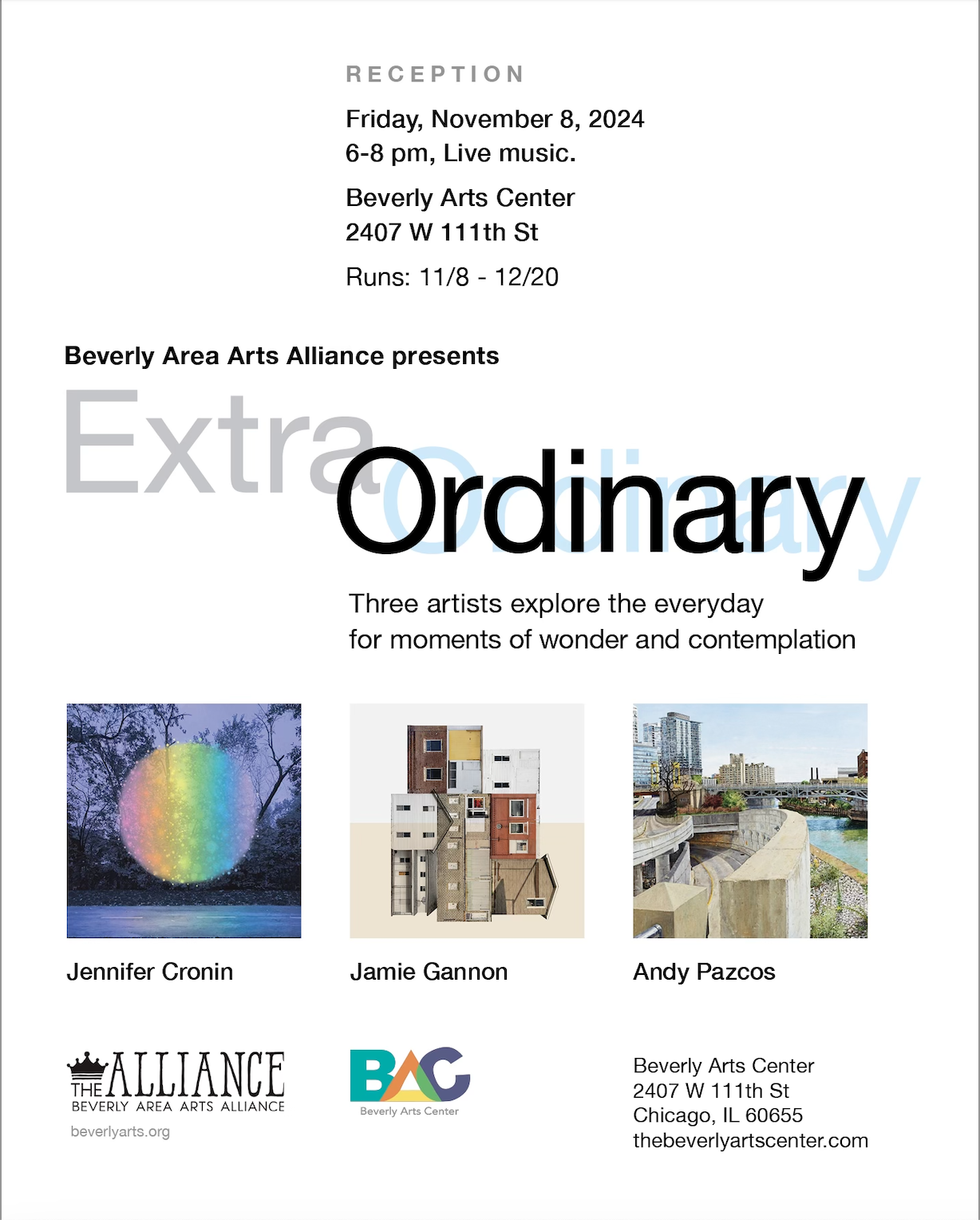 RECEPTION

Friday, November 8, 2024
6-8 pm, Live music.

Beverly Arts Center
2407 W 111th St

Runs: 11/8 - 12/20

Beverly Area Arts Alliance presents

Extra Ordinary Ordinary

Three artists explore the everyday
for moments of wonder and contemplation

Jennifer Cronin

Jamie Gannon

Andy Pazcos

THE ALLIANCE
BEVERLY AREA ARTS ALLIANCE
beverlyarts.org

BAC
Beverly Arts Center

Beverly Arts Center
2407 W 111th St
Chicago, IL 60655
thebeverlyartscenter.com